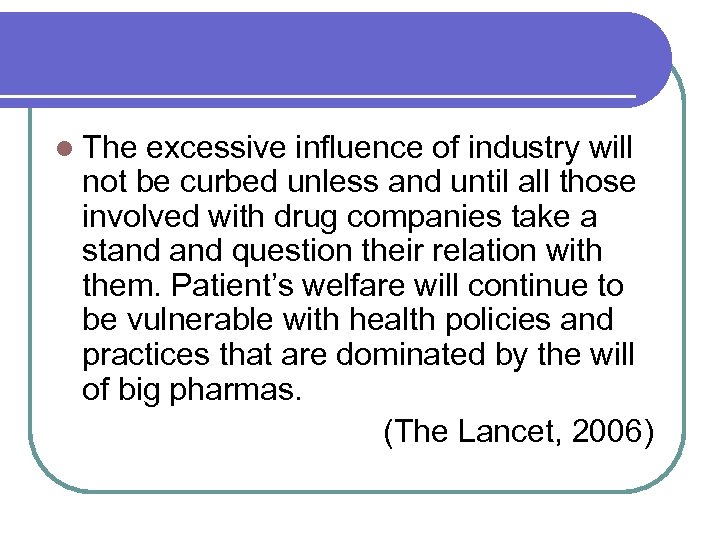 • The excessive influence of industry will not be curbed unless and until all those involved with drug companies take a stand and question their relation with them. Patient's welfare will continue to be vulnerable with health policies and practices that are dominated by the will of big pharmas.

(The Lancet, 2006)